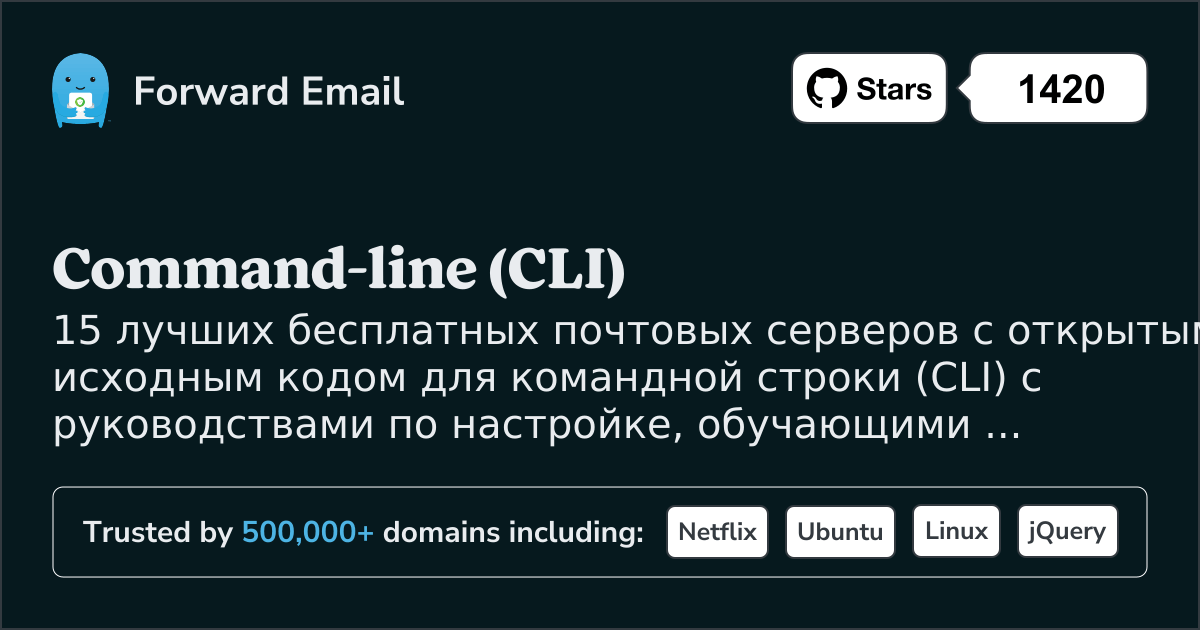 Forward Email

Stars 1420

Command-line (CLI)

15 лучших бесплатных почтовых серверов с открытым исходным кодом для командной строки (CLI) с руководствами по настройке, обучающими ...

Trusted by 500,000+ domains including: Netflix Ubuntu Linux jQuery